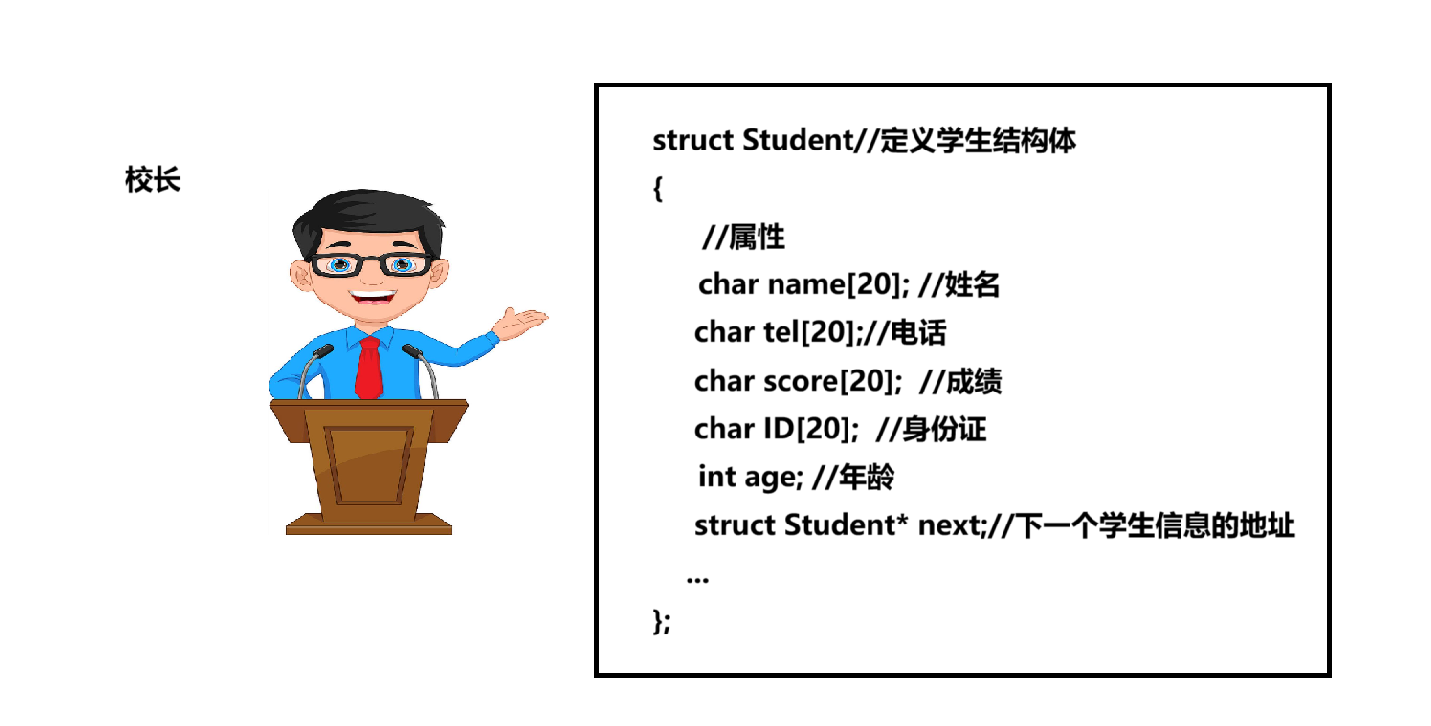 校长

struct Student//定义学生结构体
{
 //属性
 char name[20]; //姓名
 char tel[20];//电话
 char score[20];  //成绩
 char ID[20];  //身份证
 int age; //年龄
 struct Student* next;//下一个学生信息的地址
 ...
};